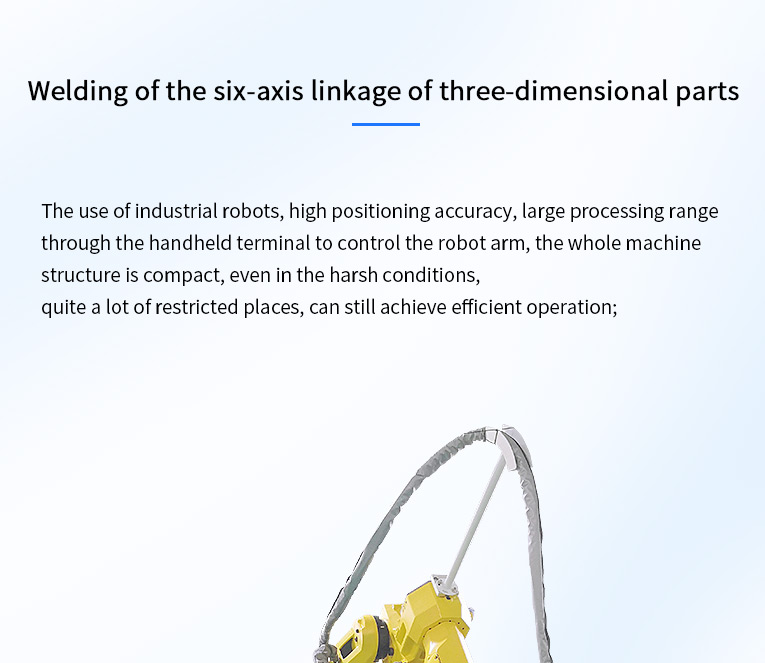 Welding of the six-axis linkage of three-dimensional parts

The use of industrial robots, high positioning accuracy, large processing range through the handheld terminal to control the robot arm, the whole machine structure is compact, even in the harsh conditions,
quite a lot of restricted places, can still achieve efficient operation;